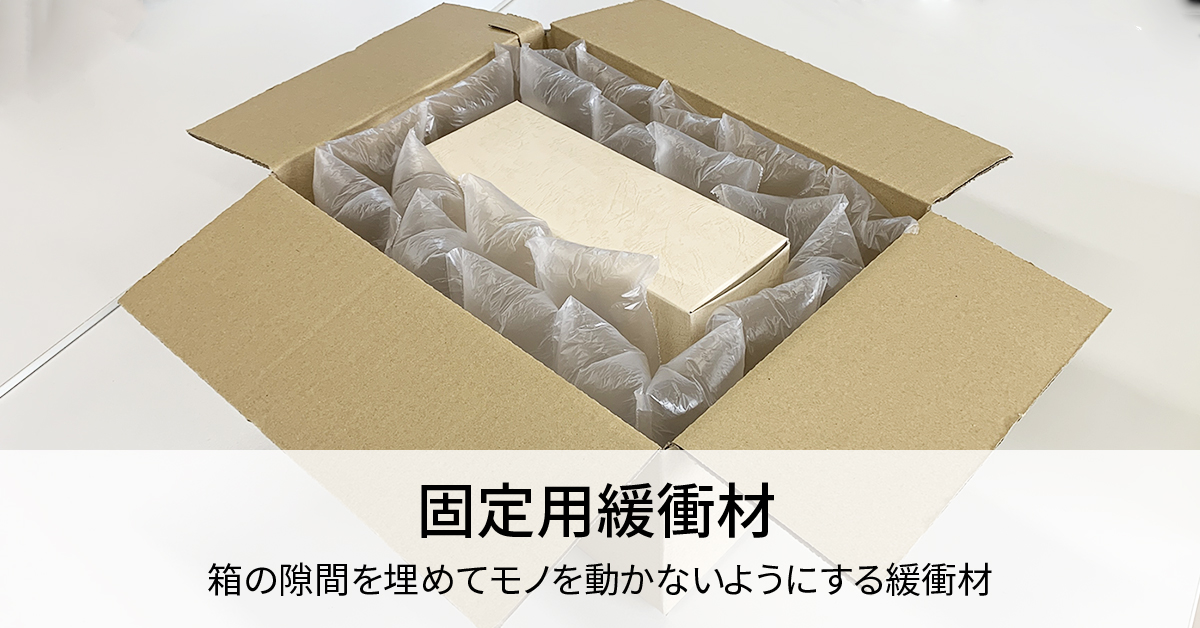 固定用緩衝材

箱の隙間を埋めてモノを動かないようにする緩衝材